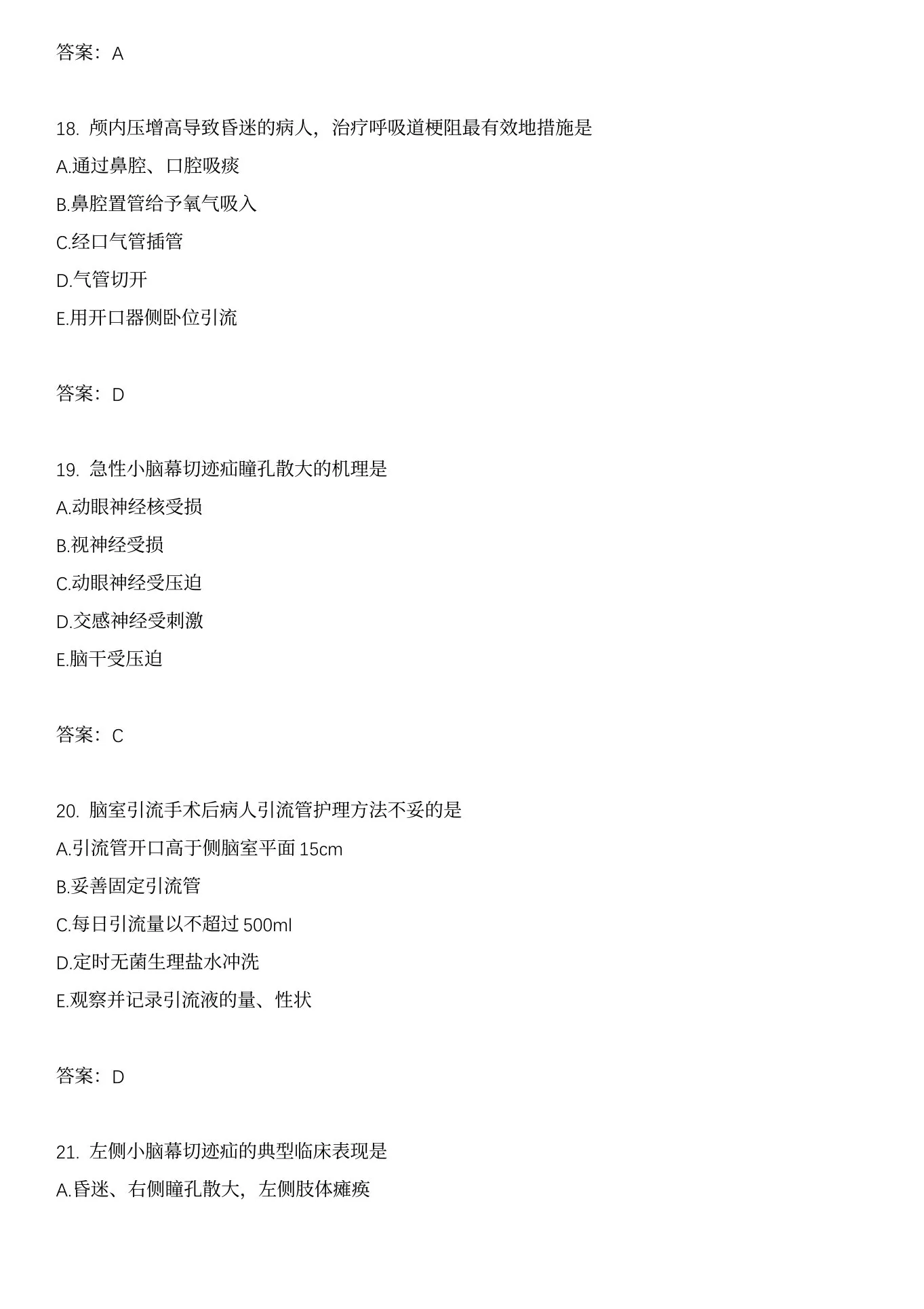 答案：A

18. 颅内压增高导致昏迷的病人，治疗呼吸道梗阻最有效地措施是

A.通过鼻腔、口腔吸痰

B.鼻腔置管给予氧气吸入

C.经口气管插管

D.气管切开

E.用开口器侧卧位引流

答案：D

19. 急性小脑幕切迹疝瞳孔散大的机理是

A.动眼神经核受损

B.视神经受损

C.动眼神经受压迫

D.交感神经受刺激

E.脑干受压迫

答案：C

20. 脑室引流手术后病人引流管护理方法不妥的是

A.引流管开口高于侧脑室平面 15cm

B.妥善固定引流管

C.每日引流量以不超过 500ml

D.定时无菌生理盐水冲洗

E.观察并记录引流液的量、性状

答案：D

21. 左侧小脑幕切迹疝的典型临床表现是

A.昏迷、右侧瞳孔散大，左侧肢体瘫痪